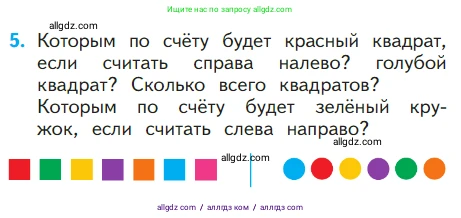 Ищите нас по запросу allgdz.com

allgdz.com

5. Которым по счёту будет красный квадрат, если считать справа налево? голубой квадрат? Сколько всего квадратов? Которым по счёту будет зелёный кружок, если считать слева направо?

allgdz.com

allgdz.com

allgdz com / аллгдз ком / аллгдз com